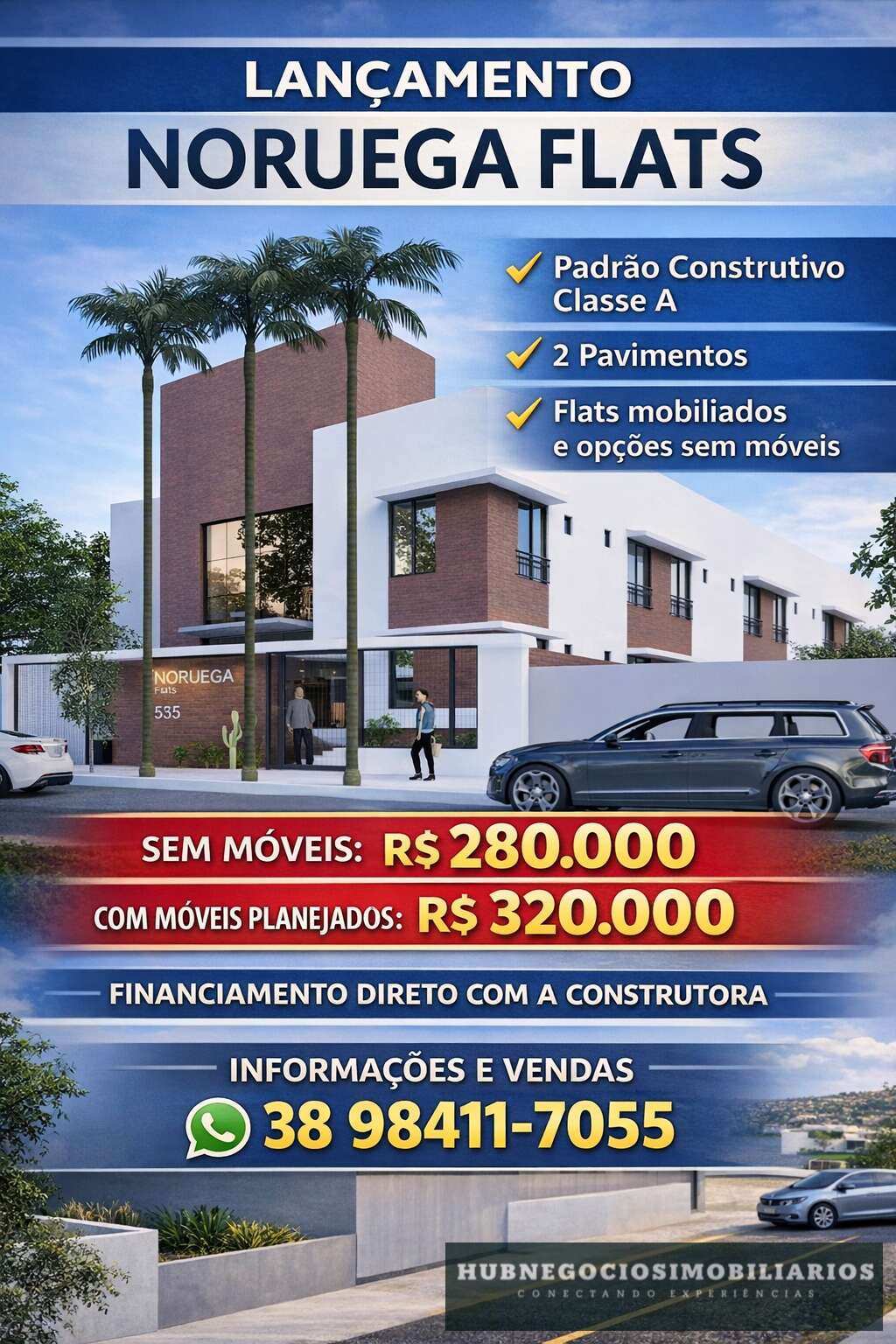 LANÇAMENTO
NORUEGA FLATS

✓ Padrão Construtivo Classe A

✓ 2 Pavimentos

✓ Flats mobiliados e opções sem móveis

NORUEGA
Flats
535

SEM MÓVEIS: R$ 280.000

COM MÓVEIS PLANEJADOS: R$ 320.000

FINANCIAMENTO DIRETO COM A CONSTRUTORA

INFORMAÇÕES E VENDAS

38 98411-7055

HUBNEGOCIOSIMOBILIARIOS
CONECTANDO EXPERIÊNCIAS